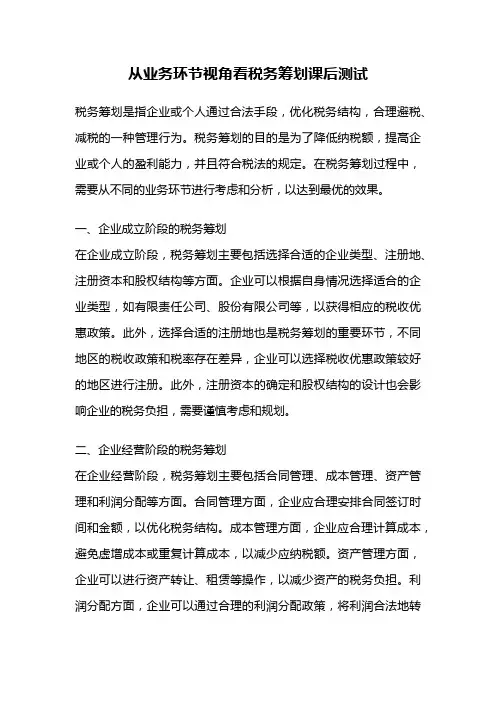 从业务环节视角看税务筹划课后测试

税务筹划是指企业或个人通过合法手段，优化税务结构，合理避税、减税的一种管理行为。税务筹划的目的是为了降低纳税额，提高企业或个人的盈利能力，并且符合税法的规定。在税务筹划过程中，需要从不同的业务环节进行考虑和分析，以达到最优的效果。

一、企业成立阶段的税务筹划
在企业成立阶段，税务筹划主要包括选择合适的企业类型、注册地、注册资本和股权结构等方面。企业可以根据自身情况选择适合的企业类型，如有限责任公司、股份有限公司等，以获得相应的税收优惠政策。此外，选择合适的注册地也是税务筹划的重要环节，不同地区的税收政策和税率存在差异，企业可以选择税收优惠政策较好的地区进行注册。此外，注册资本的确定和股权结构的设计也会影响企业的税务负担，需要谨慎考虑和规划。

二、企业经营阶段的税务筹划
在企业经营阶段，税务筹划主要包括合同管理、成本管理、资产管理和利润分配等方面。合同管理方面，企业应合理安排合同签订时间和金额，以优化税务结构。成本管理方面，企业应合理计算成本，避免虚增成本或重复计算成本，以减少应纳税额。资产管理方面，企业可以进行资产转让、租赁等操作，以减少资产的税务负担。利润分配方面，企业可以通过合理的利润分配政策，将利润合法地转